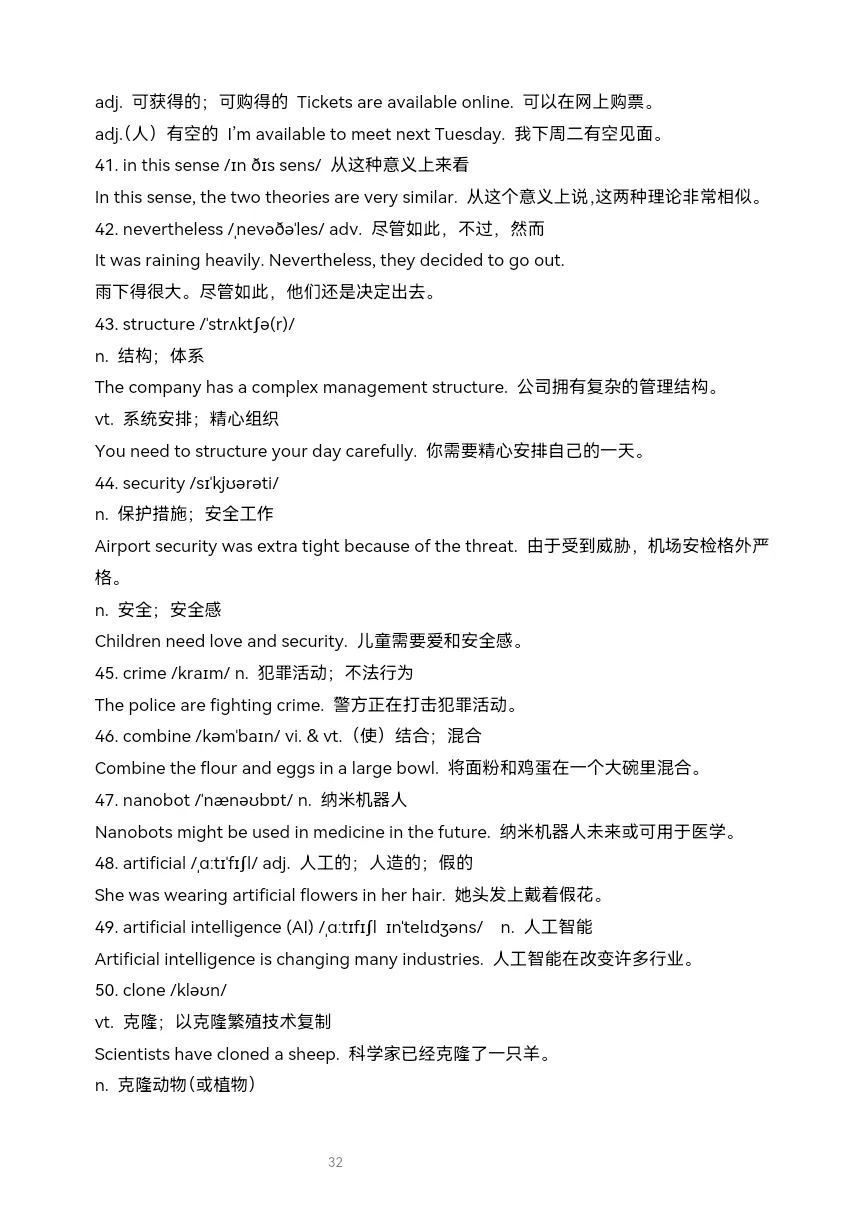 adj. 可获得的；可购得的 Tickets are available online. 可以在网上购票。

adj.(人）有空的 I'm available to meet next Tuesday. 我下周二有空见面。

41. in this sense /ɪn ðɪs sens/ 从这种意义上来看

In this sense, the two theories are very similar. 从这个意义上说,这两种理论非常相似。

42. nevertheless /ˌnevəðə'les/ adv. 尽管如此，不过，然而

It was raining heavily. Nevertheless, they decided to go out.

雨下得很大。尽管如此，他们还是决定出去。

43. structure /'strʌktʃə(r)/

n. 结构；体系

The company has a complex management structure. 公司拥有复杂的管理结构。

vt. 系统安排；精心组织

You need to structure your day carefully. 你需要精心安排自己的一天。

44. security /sɪ'kjʊərəti/

n. 保护措施；安全工作

Airport security was extra tight because of the threat. 由于受到威胁，机场安检格外严格。

n. 安全；安全感

Children need love and security. 儿童需要爱和安全感。

45. crime /kraɪm/ n. 犯罪活动；不法行为

The police are fighting crime. 警方正在打击犯罪活动。

46. combine /kəm'baɪn/ vi. & vt.（使）结合；混合

Combine the flour and eggs in a large bowl. 将面粉和鸡蛋在一个大碗里混合。

47. nanobot /'nænəʊbɒt/ n. 纳米机器人

Nanobots might be used in medicine in the future. 纳米机器人未来或可用于医学。

48. artificial /ˌɑːtɪ'fɪʃl/ adj. 人工的；人造的；假的

She was wearing artificial flowers in her hair. 她头发上戴着假花。

49. artificial intelligence (AI) /ˌɑːtɪfɪʃl ɪn'telɪdʒəns/ n. 人工智能

Artificial intelligence is changing many industries. 人工智能在改变许多行业。

50. clone /kləʊn/

vt. 克隆；以克隆繁殖技术复制

Scientists have cloned a sheep. 科学家已经克隆了一只羊。

n. 克隆动物(或植物)

32